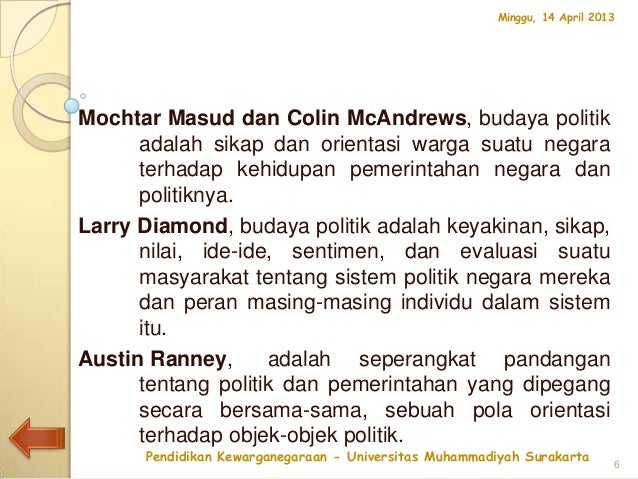 Minggu, 14 April 2013

Mochtar Masud dan Colin McAndrews, budaya politik adalah sikap dan orientasi warga suatu negara terhadap kehidupan pemerintahan negara dan politiknya.

Larry Diamond, budaya politik adalah keyakinan, sikap, nilai, ide-ide, sentimen, dan evaluasi suatu masyarakat tentang sistem politik negara mereka dan peran masing-masing individu dalam sistem itu.

Austin Ranney, adalah seperangkat pandangan tentang politik dan pemerintahan yang dipegang secara bersama-sama, sebuah pola orientasi terhadap objek-objek politik.

Pendidikan Kewarganegaraan - Universitas Muhammadiyah Surakarta

6